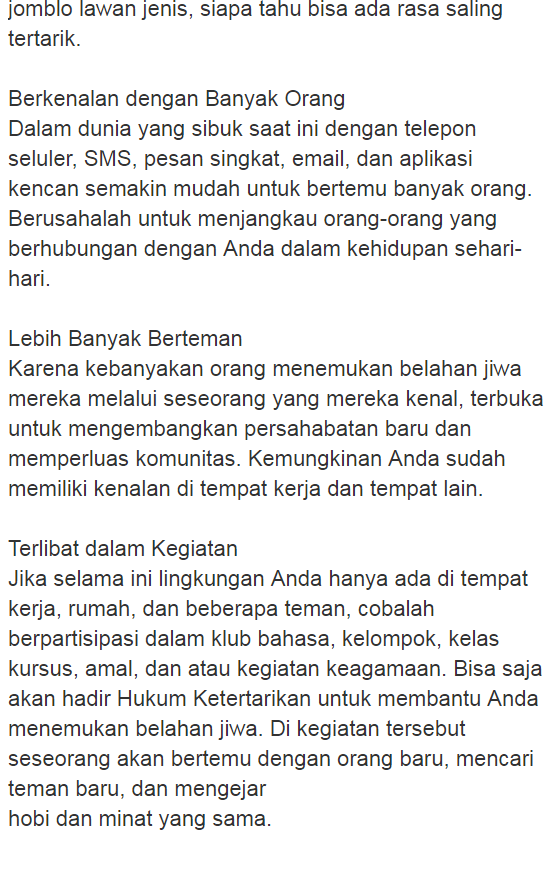 jomblo lawan jenis, siapa tahu bisa ada rasa saling tertarik.

Berkenalan dengan Banyak Orang
Dalam dunia yang sibuk saat ini dengan telepon seluler, SMS, pesan singkat, email, dan aplikasi kencan semakin mudah untuk bertemu banyak orang. Berusahalah untuk menjangkau orang-orang yang berhubungan dengan Anda dalam kehidupan sehari-hari.

Lebih Banyak Berteman
Karena kebanyakan orang menemukan belahan jiwa mereka melalui seseorang yang mereka kenal, terbuka untuk mengembangkan persahabatan baru dan memperluas komunitas. Kemungkinan Anda sudah memiliki kenalan di tempat kerja dan tempat lain.

Terlibat dalam Kegiatan
Jika selama ini lingkungan Anda hanya ada di tempat kerja, rumah, dan beberapa teman, cobalah berpartisipasi dalam klub bahasa, kelompok, kelas kursus, amal, dan atau kegiatan keagamaan. Bisa saja akan hadir Hukum Ketertarikan untuk membantu Anda menemukan belahan jiwa. Di kegiatan tersebut seseorang akan bertemu dengan orang baru, mencari teman baru, dan mengejar
hobi dan minat yang sama.